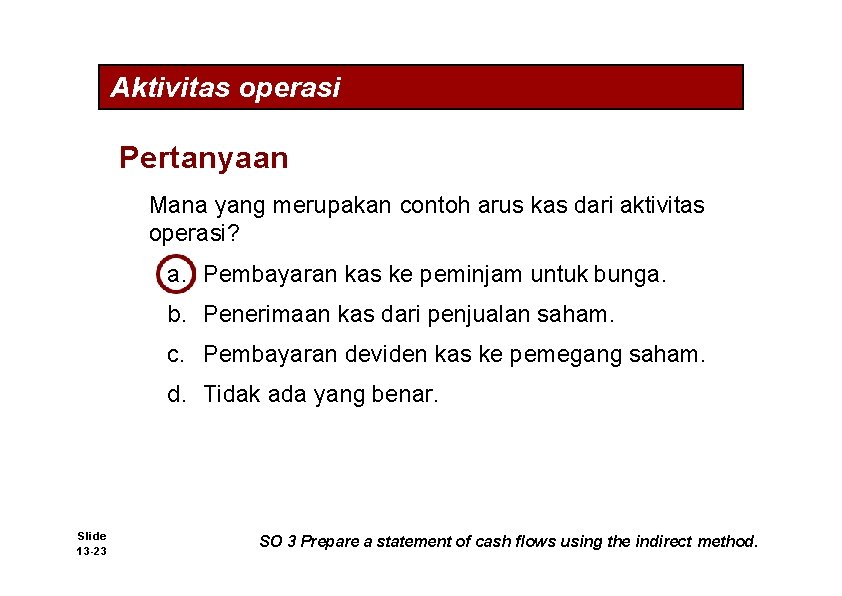 Aktivitas operasi

Pertanyaan

Mana yang merupakan contoh arus kas dari aktivitas operasi?

a. Pembayaran kas ke peminjam untuk bunga.

b. Penerimaan kas dari penjualan saham.

c. Pembayaran deviden kas ke pemegang saham.

d. Tidak ada yang benar.

Slide 13-23

SO 3 Prepare a statement of cash flows using the indirect method.